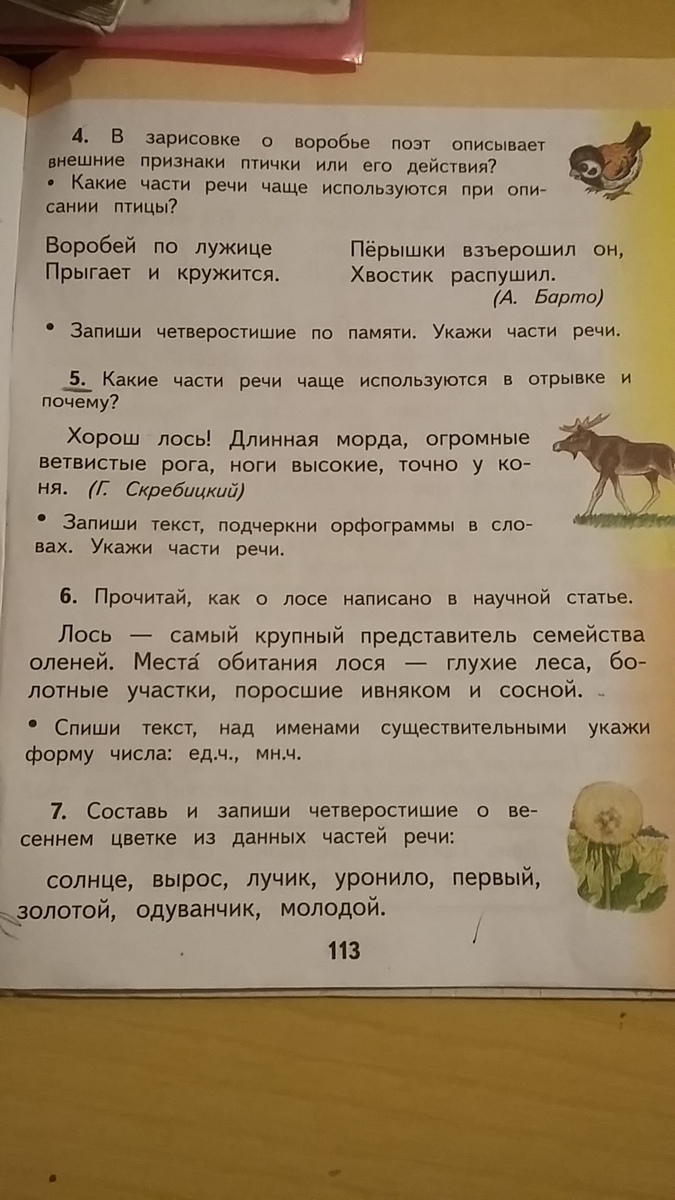 4. В зарисовке о воробье поэт описывает внешние признаки птички или его действия?
• Какие части речи чаще используются при описании птицы?

Воробей по лужице
Прыгает и кружится.

Пёрышки взъерошил он,
Хвостик распушил.
(А. Барто)

• Запиши четверостишие по памяти. Укажи части речи.

5. Какие части речи чаще используются в отрывке и почему?

Хорош лось! Длинная морда, огромные ветвистые рога, ноги высокие, точно у коня. (Г. Скребицкий)

• Запиши текст, подчеркни орфограммы в словах. Укажи части речи.

6. Прочитай, как о лосе написано в научной статье.

Лось — самый крупный представитель семейства оленей. Места́ обитания лося — глухие леса, болотные участки, поросшие ивняком и сосной.

• Спиши текст, над именами существительными укажи форму числа: ед.ч., мн.ч.

7. Составь и запиши четверостишие о весеннем цветке из данных частей речи:

солнце, вырос, лучик, уронило, первый, золотой, одуванчик, молодой.

113